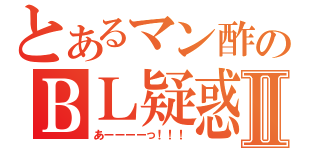 とあるマン酢の
ＢＬ疑惑Ⅱ
あーーーーっ！！！